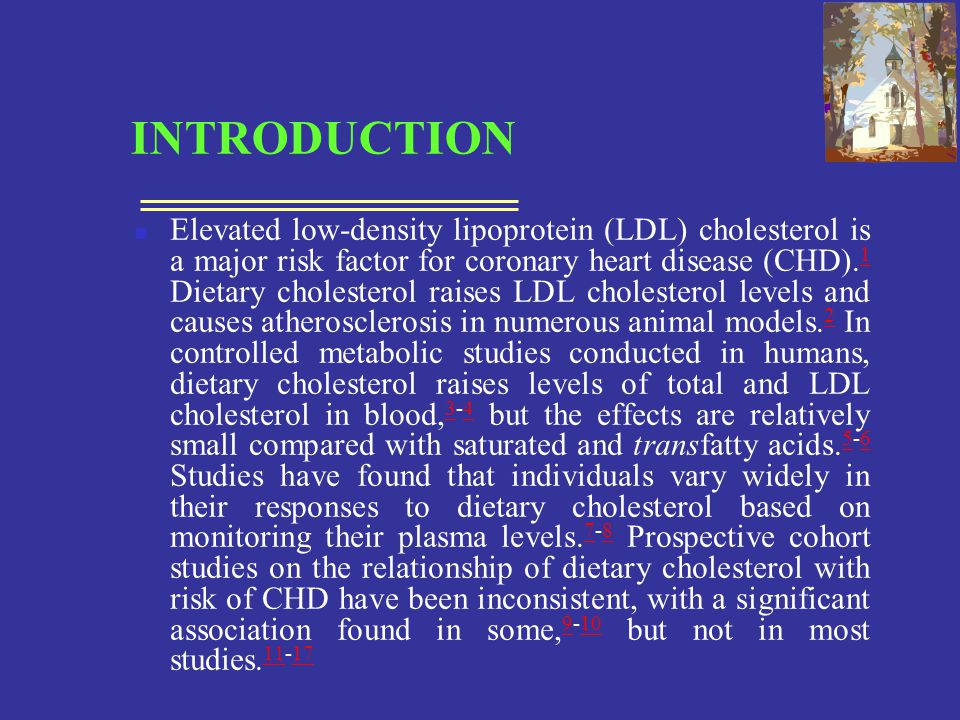 INTRODUCTION

Elevated low-density lipoprotein (LDL) cholesterol is a major risk factor for coronary heart disease (CHD).$^{1}$ Dietary cholesterol raises LDL cholesterol levels and causes atherosclerosis in numerous animal models.$^{2}$ In controlled metabolic studies conducted in humans, dietary cholesterol raises levels of total and LDL cholesterol in blood,$^{3-4}$ but the effects are relatively small compared with saturated and transfatty acids.$^{5-6}$ Studies have found that individuals vary widely in their responses to dietary cholesterol based on monitoring their plasma levels.$^{7-8}$ Prospective cohort studies on the relationship of dietary cholesterol with risk of CHD have been inconsistent, with a significant association found in some,$^{9-10}$ but not in most studies.$^{11-17}$